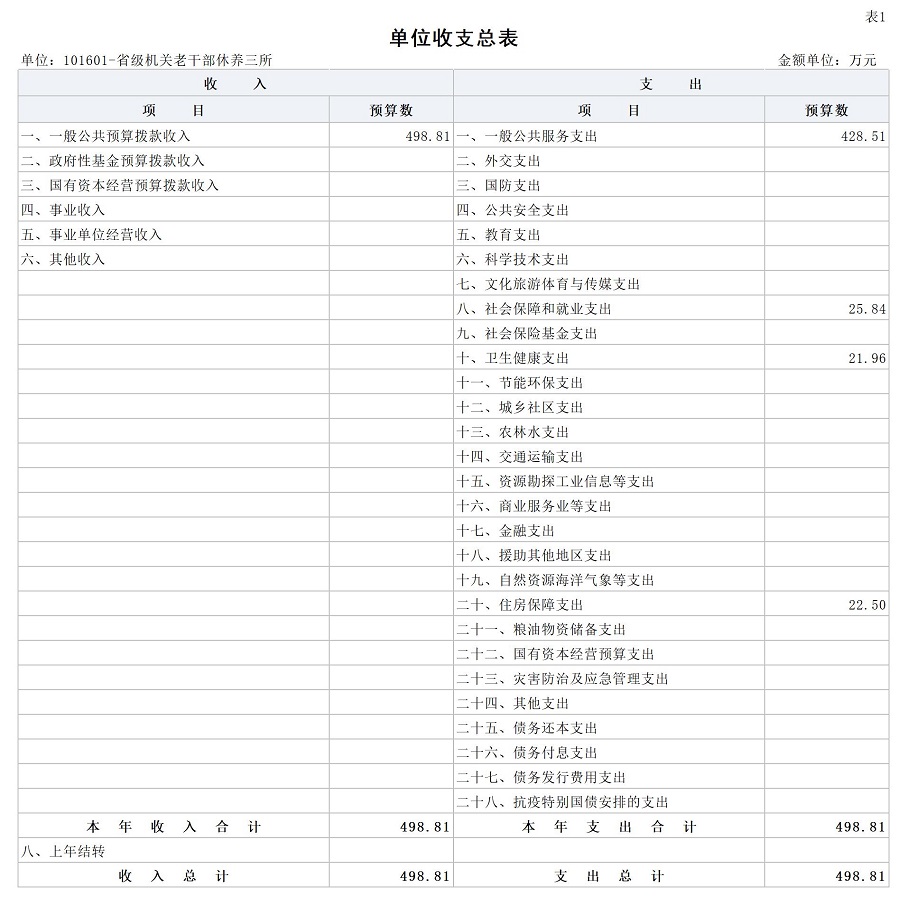 表1

单位收支总表

单位：101601-省级机关老干部休养三所

金额单位：万元

| 收　入 | | 支　出 | |
|---|---|---|---|
| 项　目 | 预算数 | 项　目 | 预算数 |
| 一、一般公共预算拨款收入 | 498.81 | 一、一般公共服务支出 | 428.51 |
| 二、政府性基金预算拨款收入 | | 二、外交支出 | |
| 三、国有资本经营预算拨款收入 | | 三、国防支出 | |
| 四、事业收入 | | 四、公共安全支出 | |
| 五、事业单位经营收入 | | 五、教育支出 | |
| 六、其他收入 | | 六、科学技术支出 | |
| | | 七、文化旅游体育与传媒支出 | |
| | | 八、社会保障和就业支出 | 25.84 |
| | | 九、社会保险基金支出 | |
| | | 十、卫生健康支出 | 21.96 |
| | | 十一、节能环保支出 | |
| | | 十二、城乡社区支出 | |
| | | 十三、农林水支出 | |
| | | 十四、交通运输支出 | |
| | | 十五、资源勘探工业信息等支出 | |
| | | 十六、商业服务业等支出 | |
| | | 十七、金融支出 | |
| | | 十八、援助其他地区支出 | |
| | | 十九、自然资源海洋气象等支出 | |
| | | 二十、住房保障支出 | 22.50 |
| | | 二十一、粮油物资储备支出 | |
| | | 二十二、国有资本经营预算支出 | |
| | | 二十三、灾害防治及应急管理支出 | |
| | | 二十四、其他支出 | |
| | | 二十五、债务还本支出 | |
| | | 二十六、债务付息支出 | |
| | | 二十七、债务发行费用支出 | |
| | | 二十八、抗疫特别国债安排的支出 | |
| 本　年　收　入　合　计 | 498.81 | 本　年　支　出　合　计 | 498.81 |
| 八、上年结转 | | | |
| 收　入　总　计 | 498.81 | 支　出　总　计 | 498.81 |